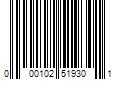 0 00102 51930 1